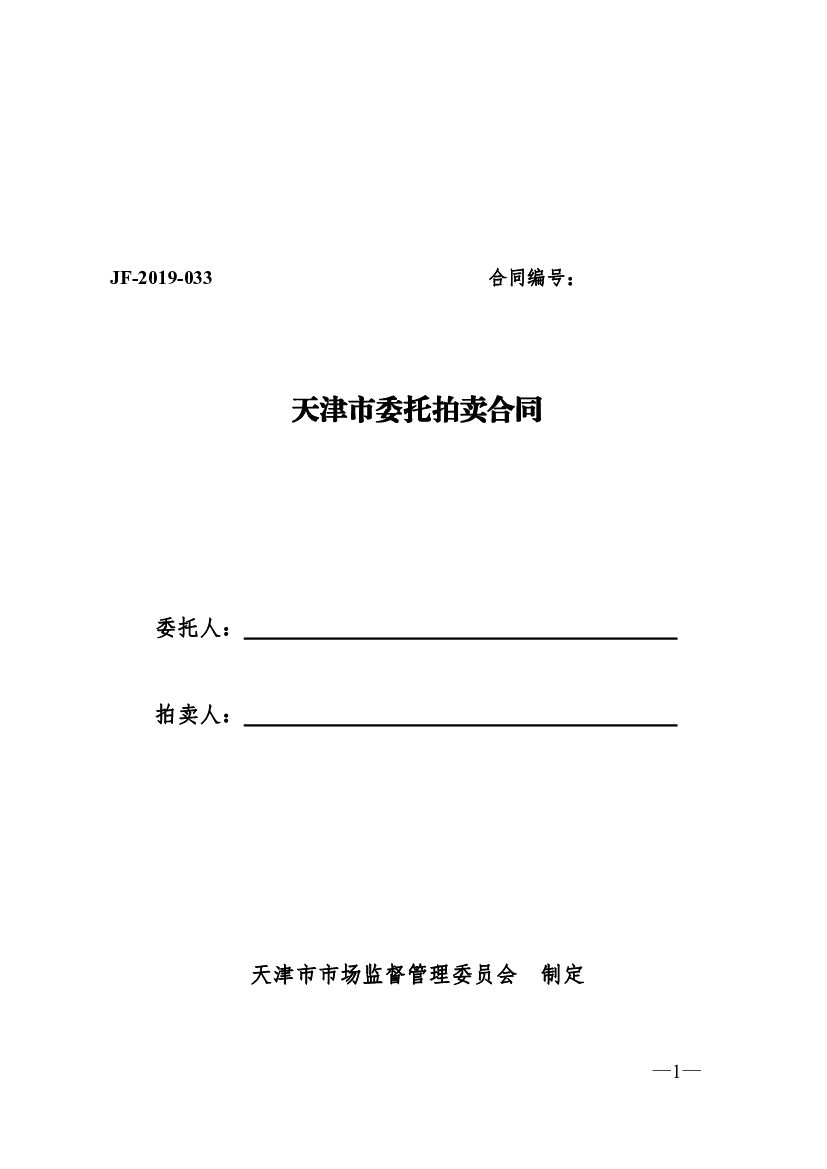 JF-2019-033 合同编号：

天津市委托拍卖合同

委托人：

拍卖人：

天津市市场监督管理委员会 制定

—1—